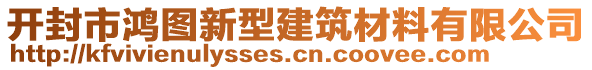 开封市鸿图新型建筑材料有限公司
http://kfvivienulysses.cn.coovee.com